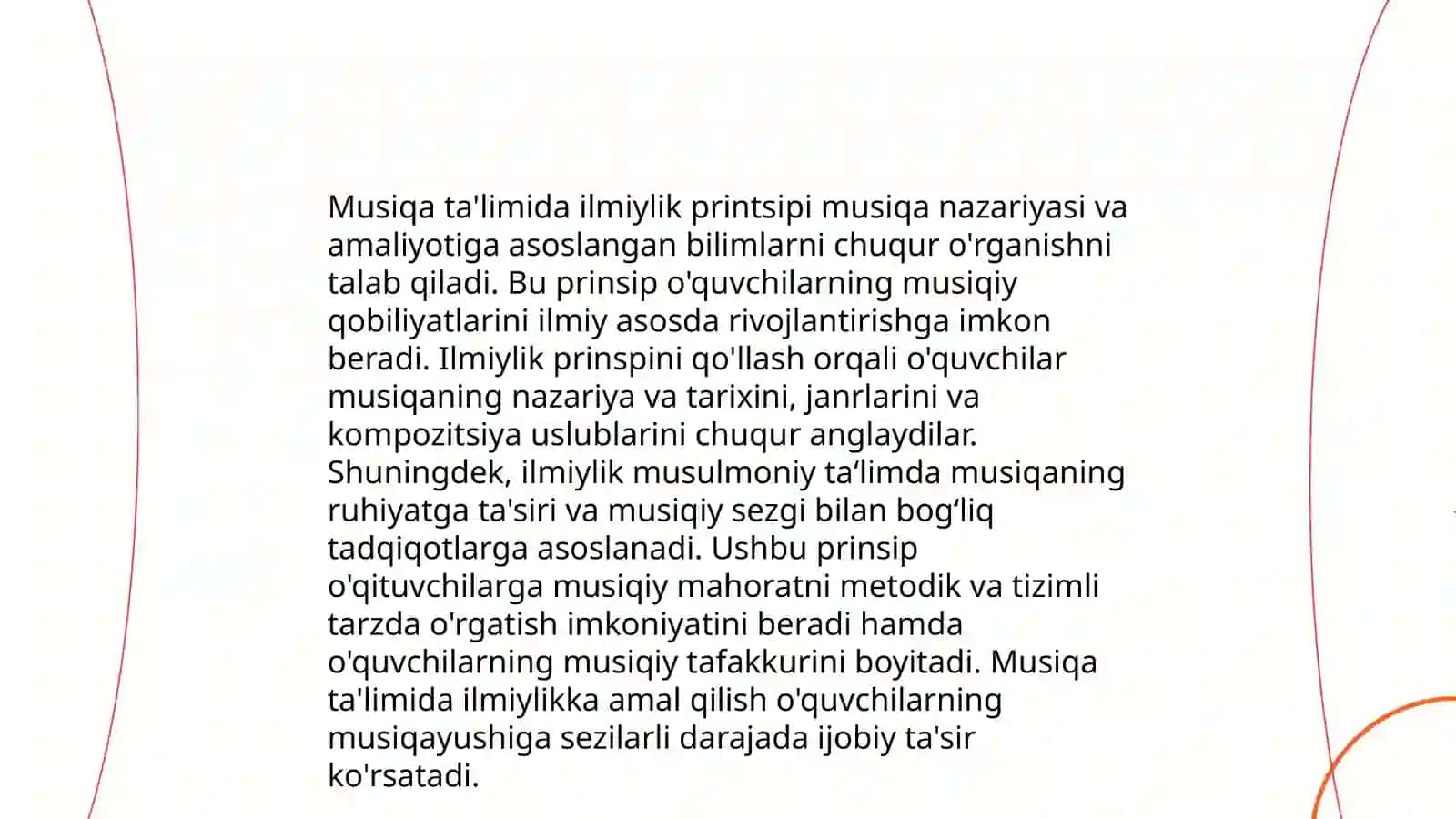 Musiqa ta'limida ilmiylik printsipi musiqa nazariyasi va amaliyotiga asoslangan bilimlarni chuqur o'rganishni talab qiladi. Bu prinsip o'quvchilarning musiqiy qobiliyatlarini ilmiy asosda rivojlantirishga imkon beradi. Ilmiylik prinspini qo'llash orqali o'quvchilar musiqaning nazariya va tarixini, janrlarini va kompozitsiya uslublarini chuqur anglaydilar. Shuningdek, ilmiylik musulmoniy ta'limda musiqaning ruhiyatga ta'siri va musiqiy sezgi bilan bog'liq tadqiqotlarga asoslanadi. Ushbu prinsip o'qituvchilarga musiqiy mahoratni metodik va tizimli tarzda o'rgatish imkoniyatini beradi hamda o'quvchilarning musiqiy tafakkurini boyitadi. Musiqa ta'limida ilmiylikka amal qilish o'quvchilarning musiqayushiga sezilarli darajada ijobiy ta'sir ko'rsatadi.